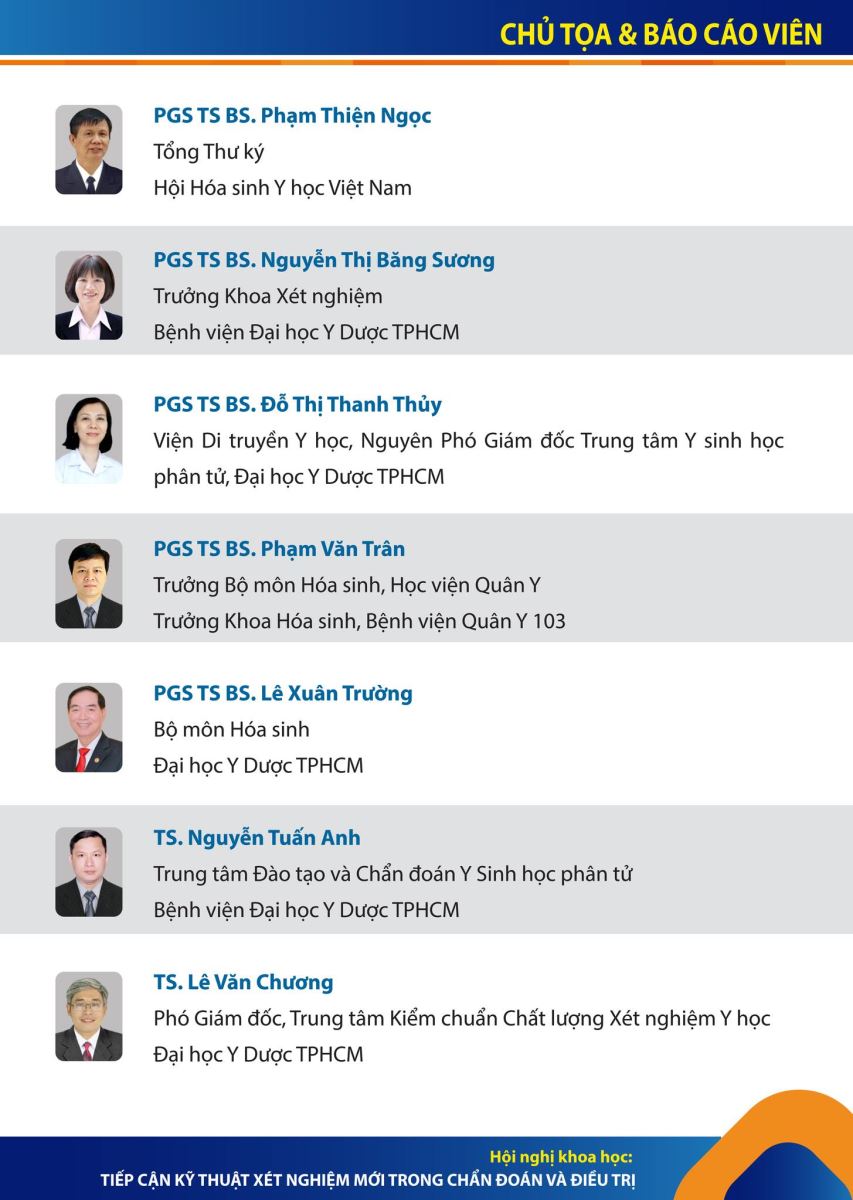 CHỦ TỌA & BÁO CÁO VIÊN

PGS TS BS. Phạm Thiện Ngọc
Tổng Thư ký
Hội Hóa sinh Y học Việt Nam

PGS TS BS. Nguyễn Thị Băng Sương
Trưởng Khoa Xét nghiệm
Bệnh viện Đại học Y Dược TPHCM

PGS TS BS. Đỗ Thị Thanh Thủy
Viện Di truyền Y học, Nguyên Phó Giám đốc Trung tâm Y sinh học phân tử, Đại học Y Dược TPHCM

PGS TS BS. Phạm Văn Trân
Trưởng Bộ môn Hóa sinh, Học viện Quân Y
Trưởng Khoa Hóa sinh, Bệnh viện Quân Y 103

PGS TS BS. Lê Xuân Trường
Bộ môn Hóa sinh
Đại học Y Dược TPHCM

TS. Nguyễn Tuấn Anh
Trung tâm Đào tạo và Chẩn đoán Y Sinh học phân tử
Bệnh viện Đại học Y Dược TPHCM

TS. Lê Văn Chương
Phó Giám đốc, Trung tâm Kiểm chuẩn Chất lượng Xét nghiệm Y học
Đại học Y Dược TPHCM

Hội nghị khoa học:
TIẾP CẬN KỸ THUẬT XÉT NGHIỆM MỚI TRONG CHẨN ĐOÁN VÀ ĐIỀU TRỊ